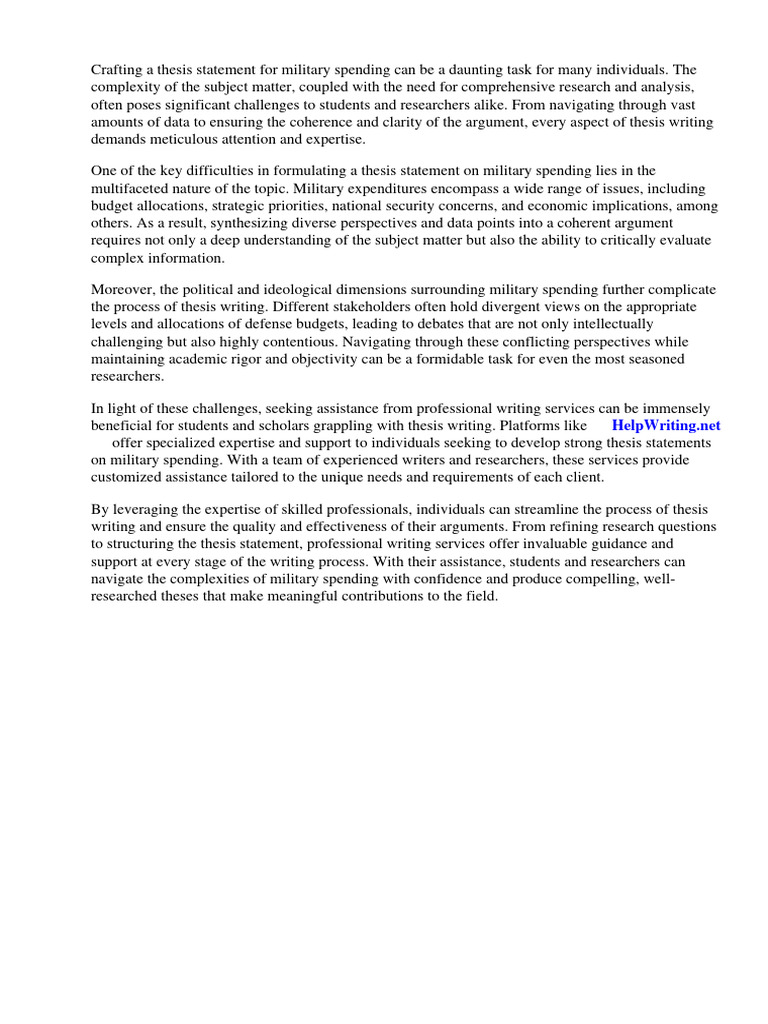 Crafting a thesis statement for military spending can be a daunting task for many individuals. The complexity of the subject matter, coupled with the need for comprehensive research and analysis, often poses significant challenges to students and researchers alike. From navigating through vast amounts of data to ensuring the coherence and clarity of the argument, every aspect of thesis writing demands meticulous attention and expertise.

One of the key difficulties in formulating a thesis statement on military spending lies in the multifaceted nature of the topic. Military expenditures encompass a wide range of issues, including budget allocations, strategic priorities, national security concerns, and economic implications, among others. As a result, synthesizing diverse perspectives and data points into a coherent argument requires not only a deep understanding of the subject matter but also the ability to critically evaluate complex information.

Moreover, the political and ideological dimensions surrounding military spending further complicate the process of thesis writing. Different stakeholders often hold divergent views on the appropriate levels and allocations of defense budgets, leading to debates that are not only intellectually challenging but also highly contentious. Navigating through these conflicting perspectives while maintaining academic rigor and objectivity can be a formidable task for even the most seasoned researchers.

In light of these challenges, seeking assistance from professional writing services can be immensely beneficial for students and scholars grappling with thesis writing. Platforms like HelpWriting.net offer specialized expertise and support to individuals seeking to develop strong thesis statements on military spending. With a team of experienced writers and researchers, these services provide customized assistance tailored to the unique needs and requirements of each client.

By leveraging the expertise of skilled professionals, individuals can streamline the process of thesis writing and ensure the quality and effectiveness of their arguments. From refining research questions to structuring the thesis statement, professional writing services offer invaluable guidance and support at every stage of the writing process. With their assistance, students and researchers can navigate the complexities of military spending with confidence and produce compelling, well-researched theses that make meaningful contributions to the field.